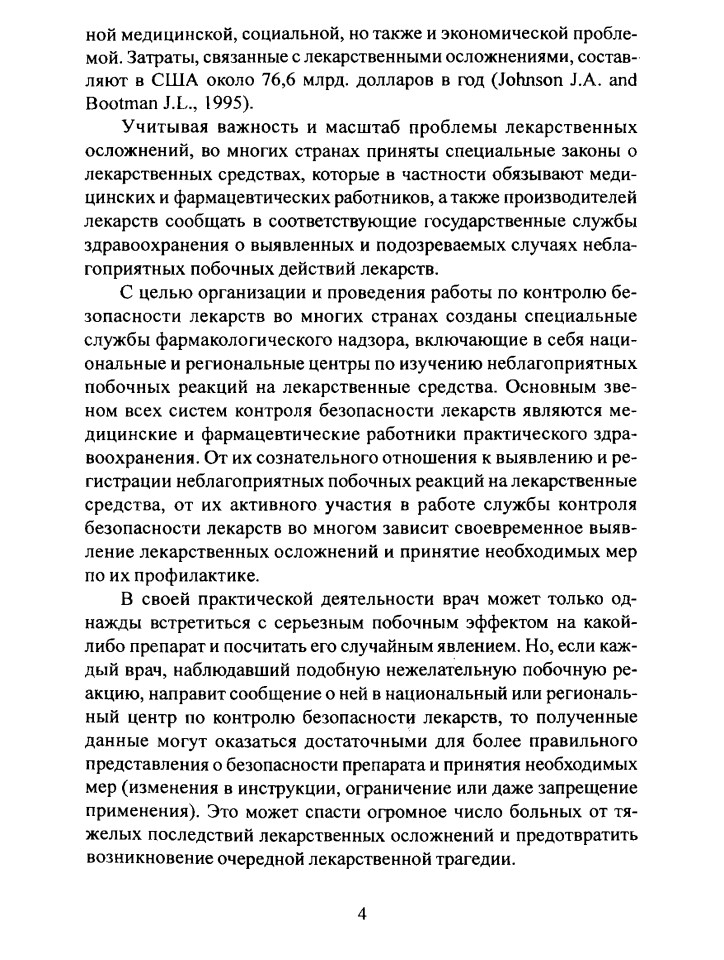 ной медицинской, социальной, но также и экономической проблемой. Затраты, связанные с лекарственными осложнениями, составляют в США около 76,6 млрд. долларов в год (Johnson J.A. and Bootman J.L., 1995).

Учитывая важность и масштаб проблемы лекарственных осложнений, во многих странах приняты специальные законы о лекарственных средствах, которые в частности обязывают медицинских и фармацевтических работников, а также производителей лекарств сообщать в соответствующие государственные службы здравоохранения о выявленных и подозреваемых случаях неблагоприятных побочных действий лекарств.

С целью организации и проведения работы по контролю безопасности лекарств во многих странах созданы специальные службы фармакологического надзора, включающие в себя национальные и региональные центры по изучению неблагоприятных побочных реакций на лекарственные средства. Основным звеном всех систем контроля безопасности лекарств являются медицинские и фармацевтические работники практического здравоохранения. От их сознательного отношения к выявлению и регистрации неблагоприятных побочных реакций на лекарственные средства, от их активного участия в работе службы контроля безопасности лекарств во многом зависит своевременное выявление лекарственных осложнений и принятие необходимых мер по их профилактике.

В своей практической деятельности врач может только однажды встретиться с серьезным побочным эффектом на какой-либо препарат и посчитать его случайным явлением. Но, если каждый врач, наблюдавший подобную нежелательную побочную реакцию, направит сообщение о ней в национальный или региональный центр по контролю безопасности лекарств, то полученные данные могут оказаться достаточными для более правильного представления о безопасности препарата и принятия необходимых мер (изменения в инструкции, ограничение или даже запрещение применения). Это может спасти огромное число больных от тяжелых последствий лекарственных осложнений и предотвратить возникновение очередной лекарственной трагедии.

4